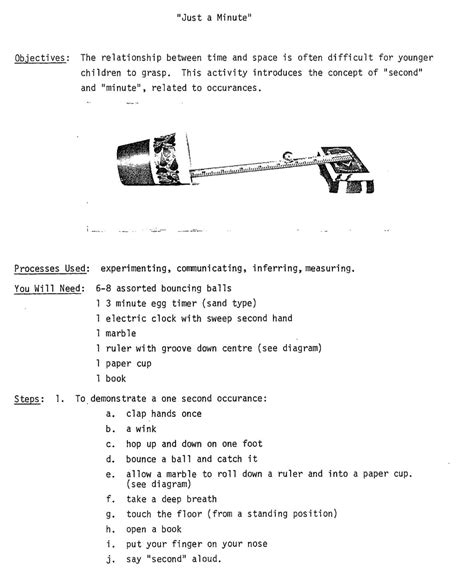 "Just a Minute"

Objectives: The relationship between time and space is often difficult for younger children to grasp. This activity introduces the concept of "second" and "minute", related to occurances.

Processes Used: experimenting, communicating, inferring, measuring.

You Will Need: 6-8 assorted bouncing balls
1 3 minute egg timer (sand type)
1 electric clock with sweep second hand
1 marble
1 ruler with groove down centre (see diagram)
1 paper cup
1 book

Steps: 1. To demonstrate a one second occurance:
a. clap hands once
b. a wink
c. hop up and down on one foot
d. bounce a ball and catch it
e. allow a marble to roll down a ruler and into a paper cup. (see diagram)
f. take a deep breath
g. touch the floor (from a standing position)
h. open a book
i. put your finger on your nose
j. say "second" aloud.